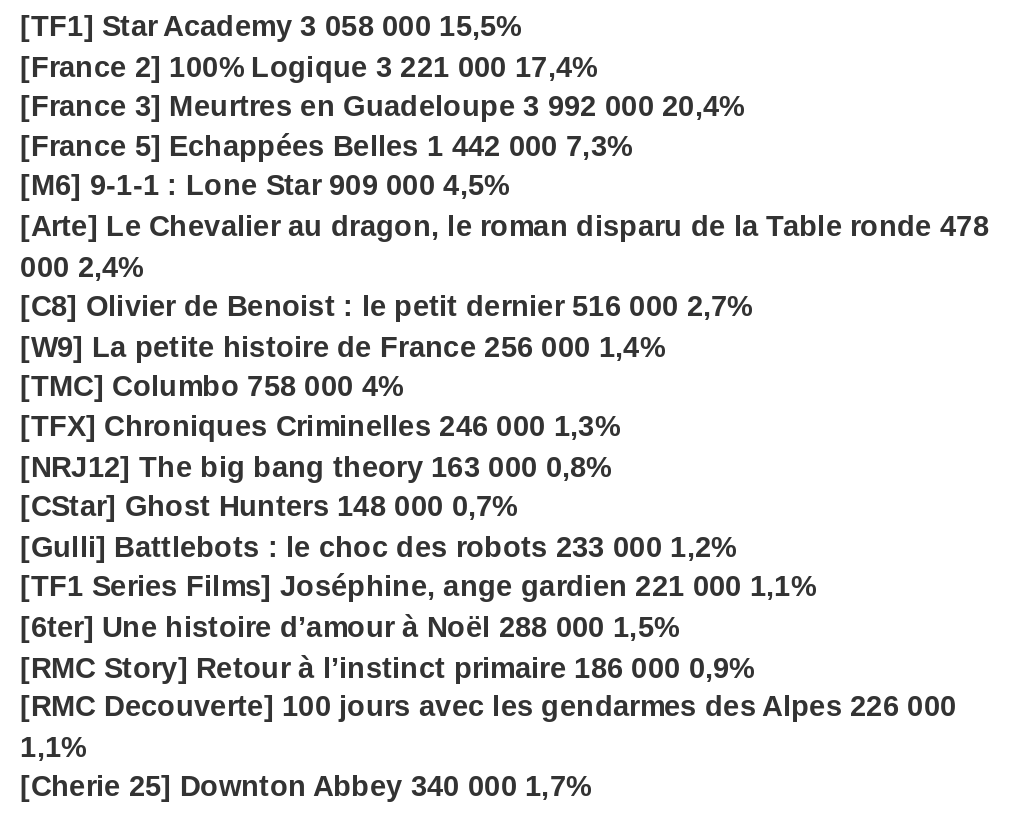 [TF1] Star Academy 3 058 000 15,5%
[France 2] 100% Logique 3 221 000 17,4%
[France 3] Meurtres en Guadeloupe 3 992 000 20,4%
[France 5] Echappées Belles 1 442 000 7,3%
[M6] 9-1-1 : Lone Star 909 000 4,5%
[Arte] Le Chevalier au dragon, le roman disparu de la Table ronde 478 000 2,4%
[C8] Olivier de Benoist : le petit dernier 516 000 2,7%
[W9] La petite histoire de France 256 000 1,4%
[TMC] Columbo 758 000 4%
[TFX] Chroniques Criminelles 246 000 1,3%
[NRJ12] The big bang theory 163 000 0,8%
[CStar] Ghost Hunters 148 000 0,7%
[Gulli] Battlebots : le choc des robots 233 000 1,2%
[TF1 Series Films] Joséphine, ange gardien 221 000 1,1%
[6ter] Une histoire d’amour à Noël 288 000 1,5%
[RMC Story] Retour à l’instinct primaire 186 000 0,9%
[RMC Decouverte] 100 jours avec les gendarmes des Alpes 226 000 1,1%
[Cherie 25] Downton Abbey 340 000 1,7%